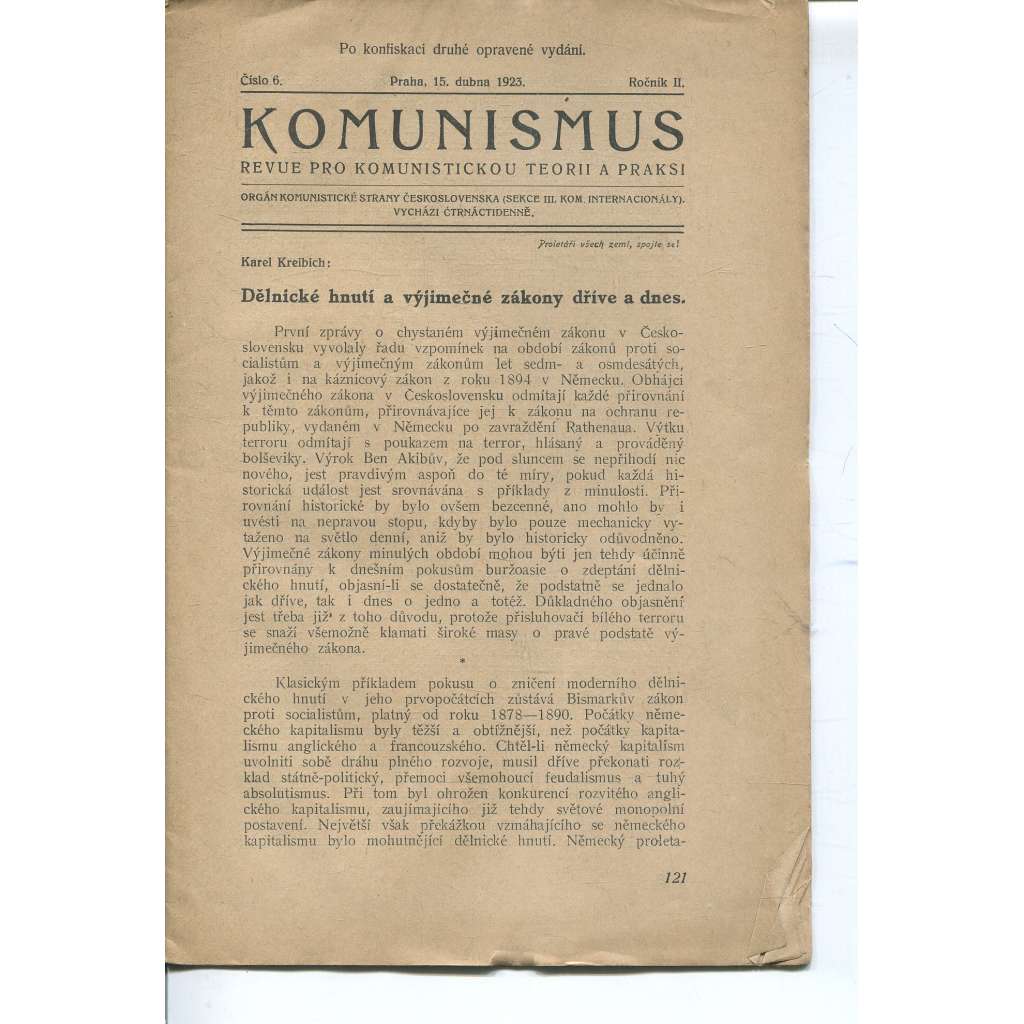 Po konfiskaci druhé opravené vydání.

Číslo 6. Praha, 15. dubna 1923. Ročník II.

KOMUNISMUS

REVUE PRO KOMUNISTICKOU TEORII A PRAKSI

ORGÁN KOMUNISTICKÉ STRANY ČESKOSLOVENSKA (SEKCE III. KOM. INTERNACIONÁLY). VYCHÁZÍ ČTRNÁCTIDENNĚ.

Proletáři všech zemí, spojte se!

Karel Kreibich:

Dělnické hnutí a výjimečné zákony dříve a dnes.

První zprávy o chystaném výjimečném zákonu v Československu vyvolaly řadu vzpomínek na období zákonů proti socialistům a výjimečným zákonům let sedm- a osmdesátých, jakož i na káznicový zákon z roku 1894 v Německu. Obhájci výjimečného zákona v Československu odmítají každé přirovnání k těmto zákonům, přirovnávajíce jej k zákonu na ochranu republiky, vydaném v Německu po zavraždění Rathenaua. Výtku terroru odmítají s poukazem na terror, hlásaný a prováděný bolševiky. Výrok Ben Akibův, že pod sluncem se nepřihodí nic nového, jest pravdivým aspoň do té míry, pokud každá historická událost jest srovnávána s příklady z minulosti. Přirovnání historické by bylo ovšem bezcenné, ano mohlo by i uvésti na nepravou stopu, kdyby bylo pouze mechanicky vytaženo na světlo denní, aniž by bylo historicky odůvodněno. Výjimečné zákony minulých období mohou býti jen tehdy účinně přirovnány k dnešním pokusům buržoasie o zdeptání dělnického hnutí, objasní-li se dostatečně, že podstatně se jednalo jak dříve, tak i dnes o jedno a totéž. Důkladného objasnění jest třeba již z toho důvodu, protože přisluhovači bílého terroru se snaží všemožně klamati široké masy o pravé podstatě výjimečného zákona.

*

Klasickým příkladem pokusu o zničení moderního dělnického hnutí v jeho prvopočátcích zůstává Bismarkův zákon proti socialistům, platný od roku 1878—1890. Počátky německého kapitalismu byly těžší a obtížnější, než počátky kapitalismu anglického a francouzského. Chtěl-li německý kapitalism uvolniti sobě dráhu plného rozvoje, musil dříve překonati rozklad státně-politický, přemoci všemohoucí feudalismus a tuhý absolutismus. Při tom byl ohrožen konkurencí rozvitého anglického kapitalismu, zaujímajícího již tehdy světové monopolní postavení. Největší však překážkou vzmáhajícího se německého kapitalismu bylo mohutnějící dělnické hnutí. Německý proleta-

121